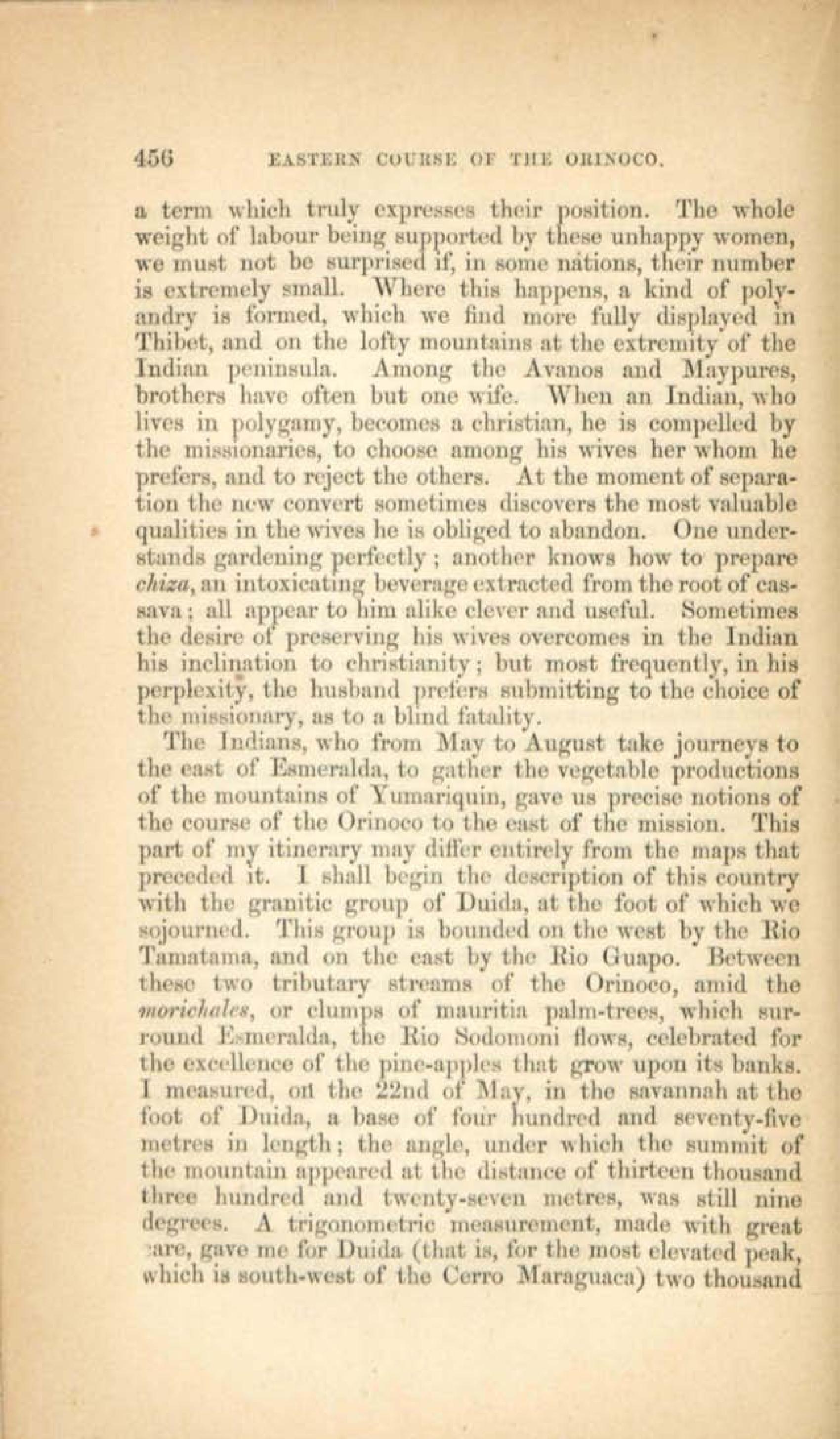 456 EASTERN COURSE OF THE ORINOCO.

a term which truly expresses their position. The whole weight of labour being supported by these unhappy women, we must not be surprised if, in some nations, their number is extremely small. Where this happens, a kind of polyandry is formed, which we find more fully displayed in Thibet, and on the lofty mountains at the extremity of the Indian peninsula. Among the Avanos and Maypures, brothers have often but one wife. When an Indian, who lives in polygamy, becomes a christian, he is compelled by the missionaries, to choose among his wives her whom he prefers, and to reject the others. At the moment of separation the new convert sometimes discovers the most valuable qualities in the wives he is obliged to abandon. One understands gardening perfectly; another knows how to prepare chiza, an intoxicating beverage extracted from the root of cassava; all appear to him alike clever and useful. Sometimes the desire of preserving his wives overcomes in the Indian his inclination to christianity; but most frequently, in his perplexity, the husband prefers submitting to the choice of the missionary, as to a blind fatality.

The Indians, who from May to August take journeys to the east of Esmeralda, to gather the vegetable productions of the mountains of Yumariquin, gave us precise notions of the course of the Orinoco to the east of the mission. This part of my itinerary may differ entirely from the maps that preceded it. I shall begin the description of this country with the granitic group of Duida, at the foot of which we sojourned. This group is bounded on the west by the Rio Tamatama, and on the east by the Rio Guapo. Between these two tributary streams of the Orinoco, amid the morichales, or clumps of mauritia palm-trees, which surround Esmeralda, the Rio Sodomoni flows, celebrated for the excellence of the pine-apples that grow upon its banks. I measured, on the 22nd of May, in the savannah at the foot of Duida, a base of four hundred and seventy-five metres in length; the angle, under which the summit of the mountain appeared at the distance of thirteen thousand three hundred and twenty-seven metres, was still nine degrees. A trigonometric measurement, made with great care, gave me for Duida (that is, for the most elevated peak, which is south-west of the Cerro Maraguaca) two thousand